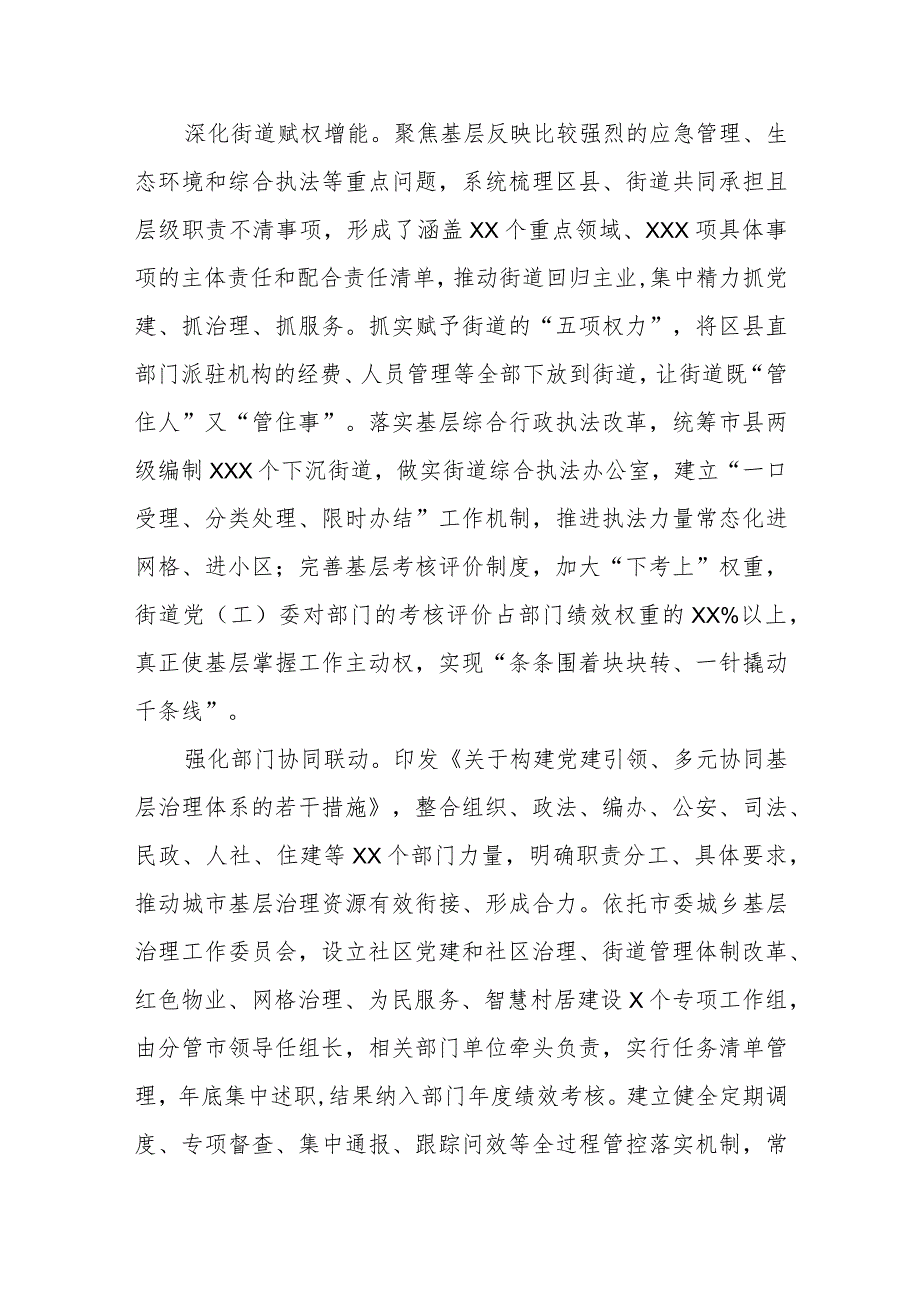 深化街道赋权增能。聚焦基层反映比较强烈的应急管理、生态环境和综合执法等重点问题，系统梳理区县、街道共同承担且层级职责不清事项，形成了涵盖XX个重点领域、XXX项具体事项的主体责任和配合责任清单，推动街道回归主业，集中精力抓党建、抓治理、抓服务。抓实赋予街道的“五项权力”，将区县直部门派驻机构的经费、人员管理等全部下放到街道，让街道既“管住人”又“管住事”。落实基层综合行政执法改革，统筹市县两级编制XXX个下沉街道，做实街道综合执法办公室，建立“一口受理、分类处理、限时办结”工作机制，推进执法力量常态化进网格、进小区；完善基层考核评价制度，加大“下考上”权重，街道党（工）委对部门的考核评价占部门绩效权重的XX%以上，真正使基层掌握工作主动权，实现“条条围着块块转、一针撬动千条线”。

强化部门协同联动。印发《关于构建党建引领、多元协同基层治理体系的若干措施》，整合组织、政法、编办、公安、司法、民政、人社、住建等XX个部门力量，明确职责分工、具体要求，推动城市基层治理资源有效衔接、形成合力。依托市委城乡基层治理工作委员会，设立社区党建和社区治理、街道管理体制改革、红色物业、网格治理、为民服务、智慧村居建设X个专项工作组，由分管市领导任组长，相关部门单位牵头负责，实行任务清单管理，年底集中述职,结果纳入部门年度绩效考核。建立健全定期调度、专项督查、集中通报、跟踪问效等全过程管控落实机制，常